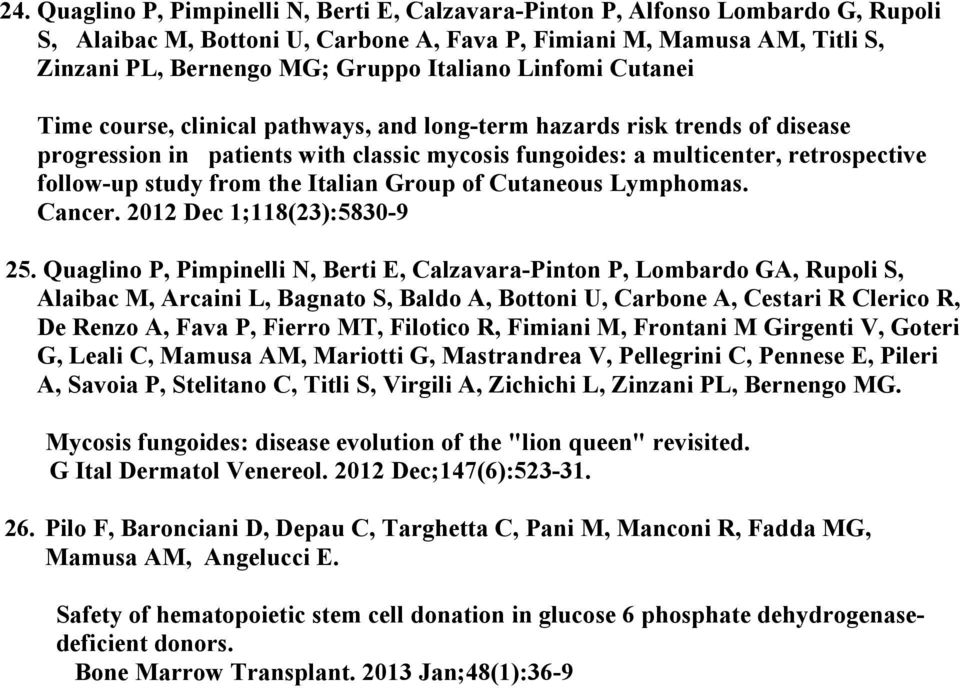 24. Quaglino P, Pimpinelli N, Berti E, Calzavara-Pinton P, Alfonso Lombardo G, Rupoli S, Alaibac M, Bottoni U, Carbone A, Fava P, Fimiani M, Mamusa AM, Titli S, Zinzani PL, Bernengo MG; Gruppo Italiano Linfomi Cutanei

Time course, clinical pathways, and long-term hazards risk trends of disease progression in patients with classic mycosis fungoides: a multicenter, retrospective follow-up study from the Italian Group of Cutaneous Lymphomas. Cancer. 2012 Dec 1;118(23):5830-9

25. Quaglino P, Pimpinelli N, Berti E, Calzavara-Pinton P, Lombardo GA, Rupoli S, Alaibac M, Arcaini L, Bagnato S, Baldo A, Bottoni U, Carbone A, Cestari R Clerico R, De Renzo A, Fava P, Fierro MT, Filotico R, Fimiani M, Frontani M Girgenti V, Goteri G, Leali C, Mamusa AM, Mariotti G, Mastrandrea V, Pellegrini C, Pennese E, Pileri A, Savoia P, Stelitano C, Titli S, Virgili A, Zichichi L, Zinzani PL, Bernengo MG.

Mycosis fungoides: disease evolution of the "lion queen" revisited. G Ital Dermatol Venereol. 2012 Dec;147(6):523-31.

26. Pilo F, Baronciani D, Depau C, Targhetta C, Pani M, Manconi R, Fadda MG, Mamusa AM, Angelucci E.

Safety of hematopoietic stem cell donation in glucose 6 phosphate dehydrogenase-deficient donors. Bone Marrow Transplant. 2013 Jan;48(1):36-9